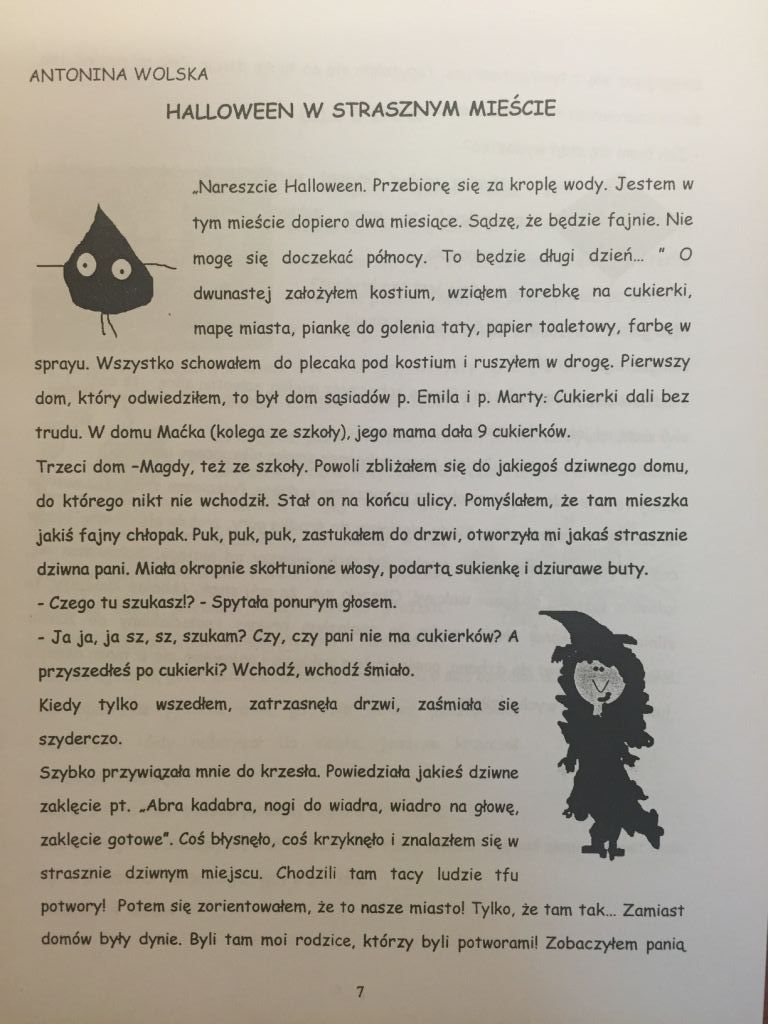 ANTONINA WOLSKA

HALLOWEEN W STRASZNYM MIEŚCIE

„Nareszcie Halloween. Przebiorę się za kroplę wody. Jestem w tym mieście dopiero dwa miesiące. Sądzę, że będzie fajnie. Nie mogę się doczekać północy. To będzie długi dzień... " O dwunastej założyłem kostium, wziąłem torebkę na cukierki, mapę miasta, piankę do golenia taty, papier toaletowy, farbę w sprayu. Wszystko schowałem do plecaka pod kostium i ruszyłem w drogę. Pierwszy dom, który odwiedziłem, to był dom sąsiadów p. Emila i p. Marty. Cukierki dali bez trudu. W domu Maćka (kolega ze szkoły), jego mama dała 9 cukierków.

Trzeci dom –Magdy, też ze szkoły. Powoli zbliżałem się do jakiegoś dziwnego domu, do którego nikt nie wchodził. Stał on na końcu ulicy. Pomyślałem, że tam mieszka jakiś fajny chłopak. Puk, puk, puk, zastukałem do drzwi, otworzyła mi jakaś strasznie dziwna pani. Miała okropnie skołtunione włosy, podartą sukienkę i dziurawe buty.

- Czego tu szukasz!? - Spytała ponurym głosem.

- Ja ja, ja sz, sz, szukam? Czy, czy pani nie ma cukierków? A przyszedłeś po cukierki? Wchodź, wchodź śmiało.

Kiedy tylko wszedłem, zatrzasnęła drzwi, zaśmiała się szyderczo.

Szybko przywiązała mnie do krzesła. Powiedziała jakieś dziwne zaklęcie pt. „Abra kadabra, nogi do wiadra, wiadro na głowę, zaklęcie gotowe". Coś błysnęło, coś krzyknęło i znalazłem się w strasznie dziwnym miejscu. Chodzili tam tacy ludzie tfu potwory! Potem się zorientowałem, że to nasze miasto! Tylko, że tam tak... Zamiast domów były dynie. Byli tam moi rodzice, którzy byli potworami! Zobaczyłem panią

7